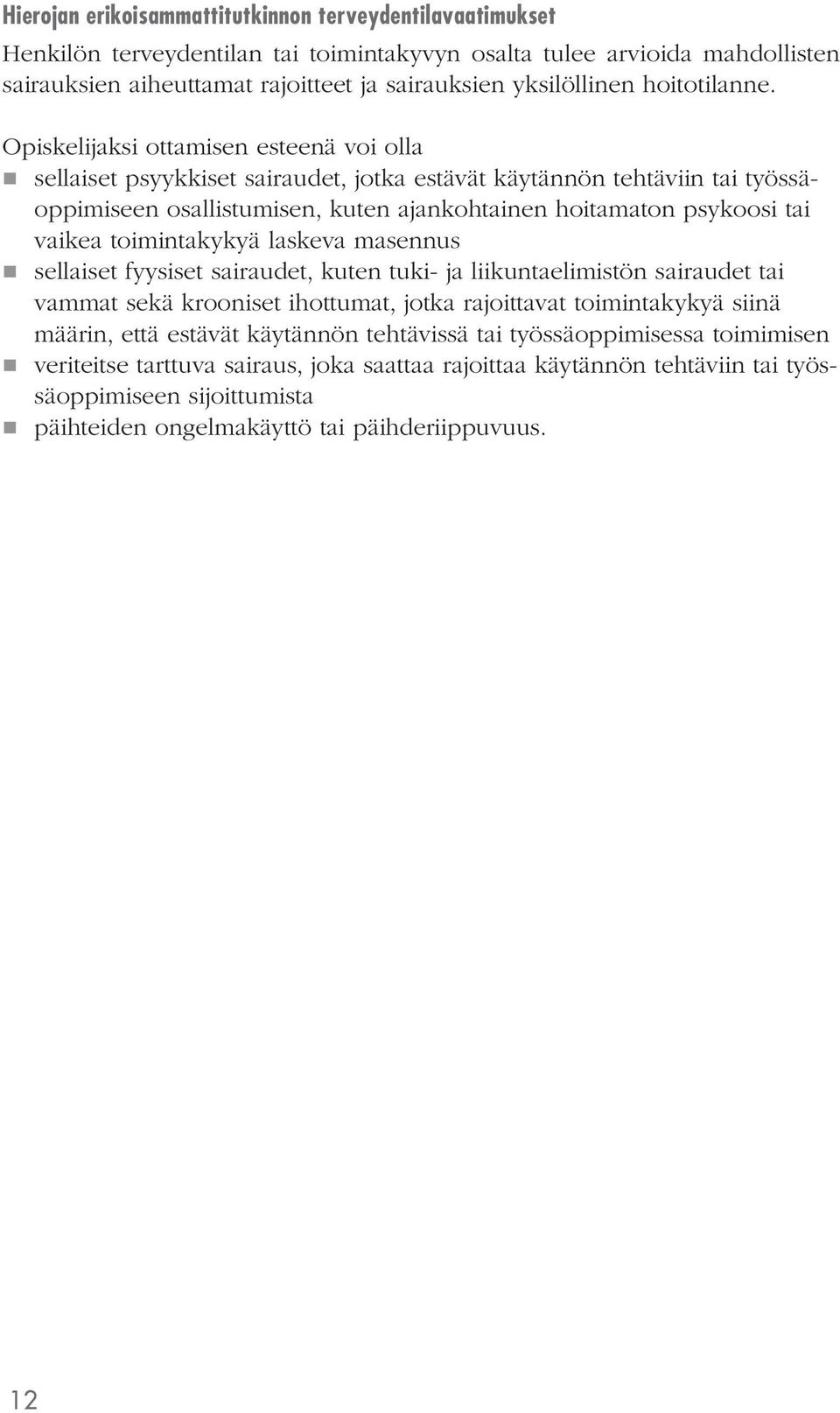 Hierojan erikoisammattitutkinnon terveydentilavaatimukset

Henkilön terveydentilan tai toimintakyvyn osalta tulee arvioida mahdollisten sairauksien aiheuttamat rajoitteet ja sairauksien yksilöllinen hoitotilanne.

Opiskelijaksi ottamisen esteenä voi olla
- sellaiset psyykkiset sairaudet, jotka estävät käytännön tehtäviin tai työssäoppimiseen osallistumisen, kuten ajankohtainen hoitamaton psykoosi tai vaikea toimintakykyä laskeva masennus
- sellaiset fyysiset sairaudet, kuten tuki- ja liikuntaelimistön sairaudet tai vammat sekä krooniset ihottumat, jotka rajoittavat toimintakykyä siinä määrin, että estävät käytännön tehtävissä tai työssäoppimisessa toimimisen
- veriteitse tarttuva sairaus, joka saattaa rajoittaa käytännön tehtäviin tai työssäoppimiseen sijoittumista
- päihteiden ongelmakäyttö tai päihderiippuvuus.

12